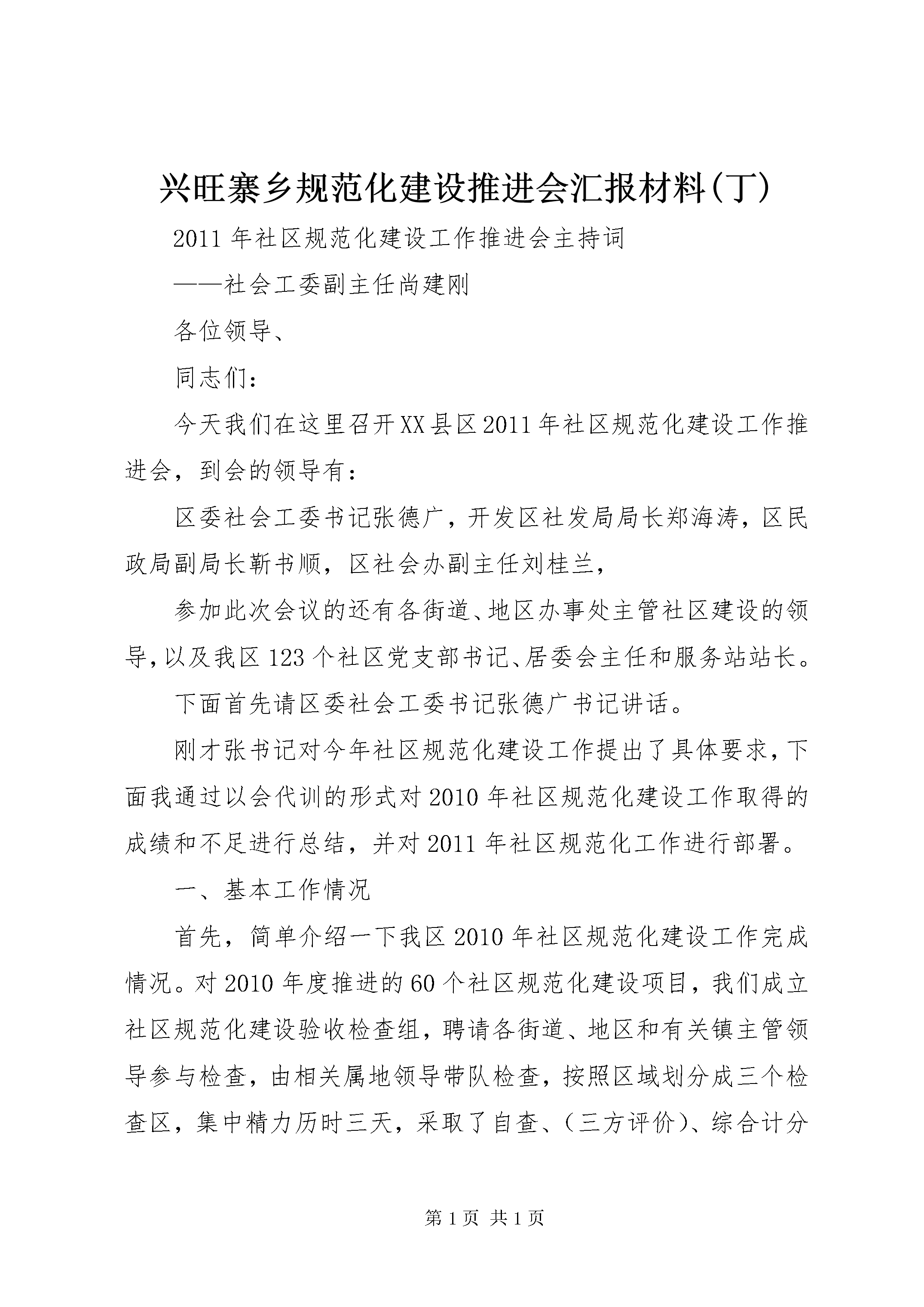 兴旺寨乡规范化建设推进会汇报材料(丁)

2011年社区规范化建设工作推进会主持词

——社会工委副主任尚建刚

各位领导、

同志们：

今天我们在这里召开XX县区2011年社区规范化建设工作推进会，到会的领导有：

区委社会工委书记张德广，开发区社发局局长郑海涛，区民政局副局长靳书顺，区社会办副主任刘桂兰，

参加此次会议的还有各街道、地区办事处主管社区建设的领导，以及我区123个社区党支部书记、居委会主任和服务站站长。

下面首先请区委社会工委书记张德广书记讲话。

刚才张书记对今年社区规范化建设工作提出了具体要求，下面我通过以会代训的形式对2010年社区规范化建设工作取得的成绩和不足进行总结，并对2011年社区规范化工作进行部署。

一、基本工作情况

首先，简单介绍一下我区2010年社区规范化建设工作完成情况。对2010年度推进的60个社区规范化建设项目，我们成立社区规范化建设验收检查组，聘请各街道、地区和有关镇主管领导参与检查，由相关属地领导带队检查，按照区域划分成三个检查区，集中精力历时三天，采取了自查、（三方评价）、综合计分

第1页 共1页